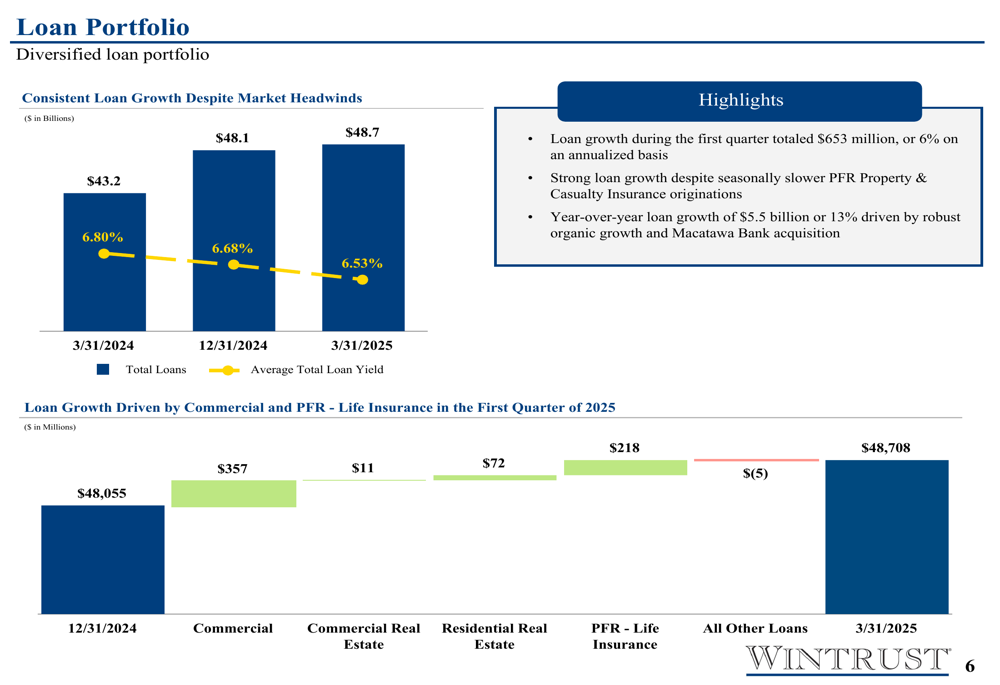 Loan Portfolio

Diversified loan portfolio

Consistent Loan Growth Despite Market Headwinds

($ in Billions)

$43.2

$48.1

$48.7

6.80%

6.68%

6.53%

3/31/2024

12/31/2024

3/31/2025

Total Loans

Average Total Loan Yield

Highlights

• Loan growth during the first quarter totaled $653 million, or 6% on an annualized basis

• Strong loan growth despite seasonally slower PFR Property & Casualty Insurance originations

• Year-over-year loan growth of $5.5 billion or 13% driven by robust organic growth and Macatawa Bank acquisition

Loan Growth Driven by Commercial and PFR - Life Insurance in the First Quarter of 2025

($ in Millions)

$48,055

$357

$11

$72

$218

$(5)

$48,708

12/31/2024

Commercial

Commercial Real Estate

Residential Real Estate

PFR - Life Insurance

All Other Loans

3/31/2025

WINTRUST

6